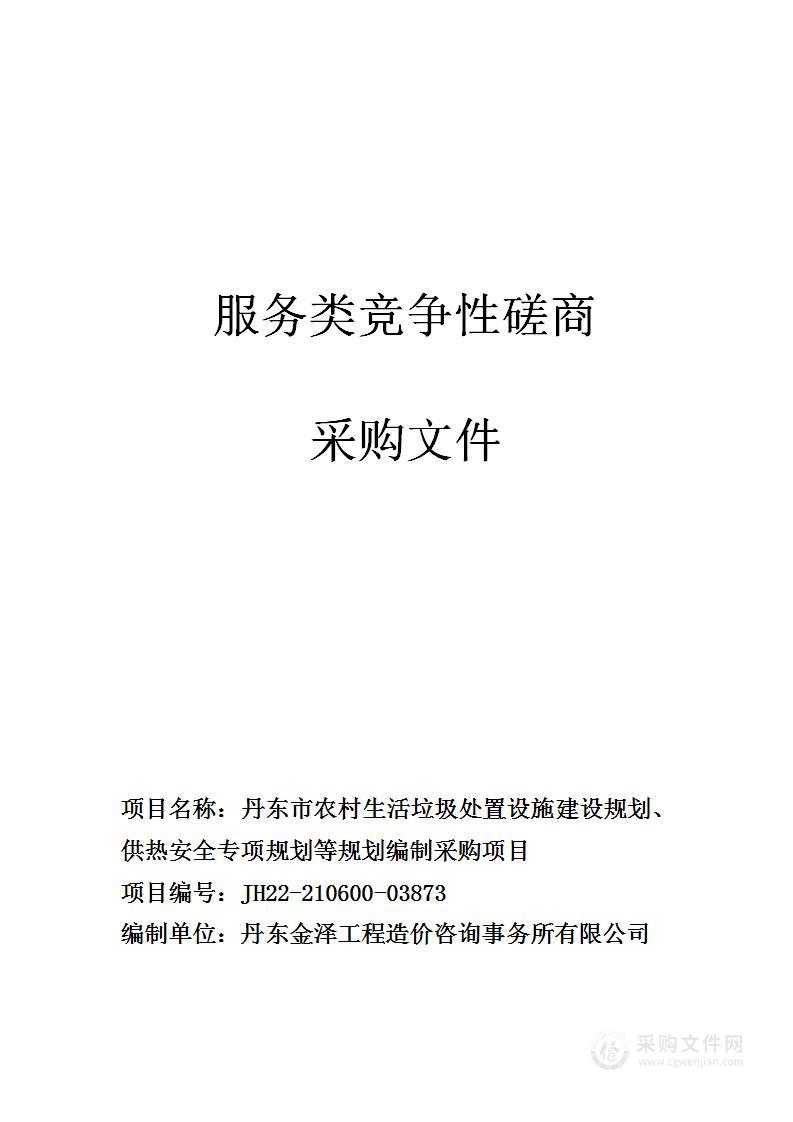 服务类竞争性磋商

采购文件

项目名称：丹东市农村生活垃圾处置设施建设规划、供热安全专项规划等规划编制采购项目

项目编号：JH22-210600-03873

编制单位：丹东金泽工程造价咨询事务所有限公司

采购文件网
www.cgwenjian.com